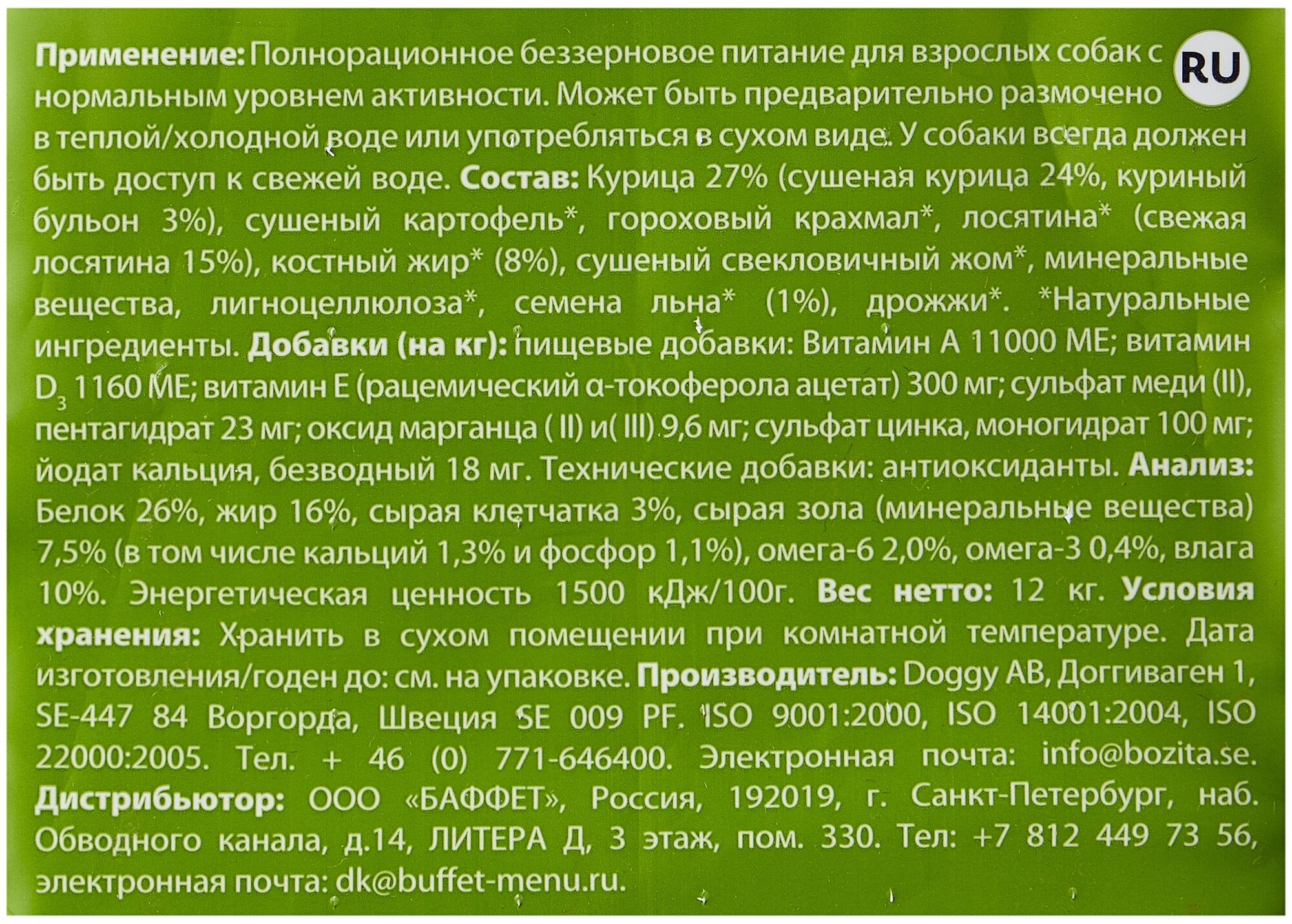 RU

Применение: Полнорационное беззерновое питание для взрослых собак с нормальным уровнем активности. Может быть предварительно размочено в теплой/холодной воде или употребляться в сухом виде. У собаки всегда должен быть доступ к свежей воде. Состав: Курица 27% (сушеная курица 24%, куриный бульон 3%), сушеный картофель*, гороховый крахмал*, лосятина* (свежая лосятина 15%), костный жир* (8%), сушеный свекловичный жом*, минеральные вещества, лигноцеллюлоза*, семена льна* (1%), дрожжи*. *Натуральные ингредиенты. Добавки (на кг): пищевые добавки: Витамин А 11000 МЕ; витамин $D_3$ 1160 МЕ; витамин Е (рацемический α-токоферола ацетат) 300 мг; сульфат меди (II), пентагидрат 23 мг; оксид марганца ( II) и( III) 9,6 мг; сульфат цинка, моногидрат 100 мг; йодат кальция, безводный 18 мг. Технические добавки: антиоксиданты. Анализ: Белок 26%, жир 16%, сырая клетчатка 3%, сырая зола (минеральные вещества) 7,5% (в том числе кальций 1,3% и фосфор 1,1%), омега-6 2,0%, омега-3 0,4%, влага 10%. Энергетическая ценность 1500 кДж/100г. Вес нетто: 12 кг. Условия хранения: Хранить в сухом помещении при комнатной температуре. Дата изготовления/годен до: см. на упаковке. Производитель: Doggy AB, Доггиваген 1, SE-447 84 Воргорда, Швеция SE 009 PF. ISO 9001:2000, ISO 14001:2004, ISO 22000:2005. Тел. + 46 (0) 771-646400. Электронная почта: info@bozita.se. Дистрибьютор: ООО «БАФФЕТ», Россия, 192019, г. Санкт-Петербург, наб. Обводного канала, д.14, ЛИТЕРА Д, 3 этаж, пом. 330. Тел: +7 812 449 73 56, электронная почта: dk@buffet-menu.ru.